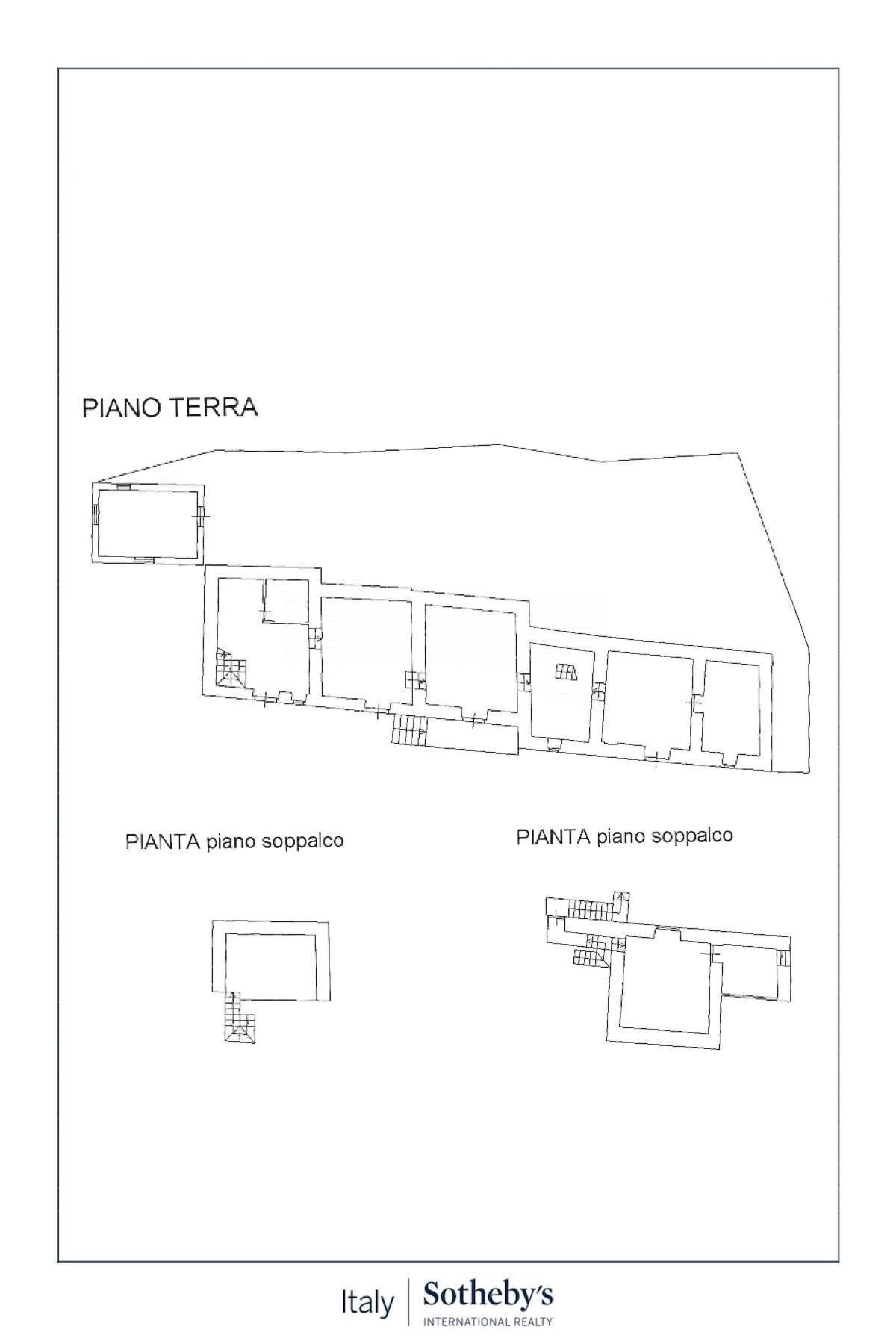 PIANO TERRA

PIANTA piano soppalco

PIANTA piano soppalco

Italy | Sotheby's
INTERNATIONAL REALTY